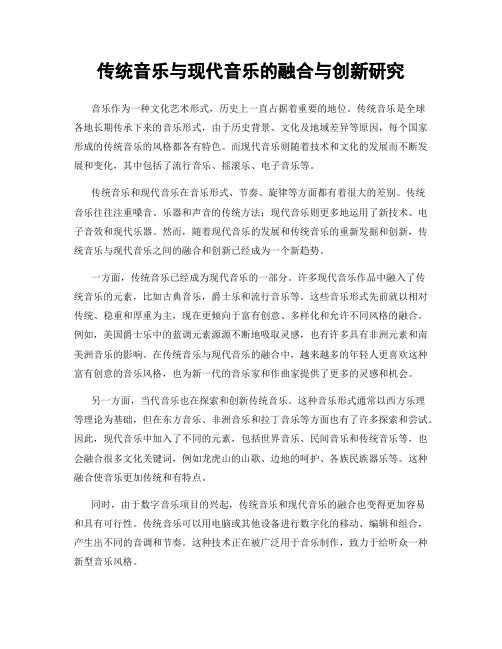 传统音乐与现代音乐的融合与创新研究

音乐作为一种文化艺术形式，历史上一直占据着重要的地位。传统音乐是全球各地长期传承下来的音乐形式，由于历史背景、文化及地域差异等原因，每个国家形成的传统音乐的风格都各有特色。而现代音乐则随着技术和文化的发展而不断发展和变化，其中包括了流行音乐、摇滚乐、电子音乐等。

传统音乐和现代音乐在音乐形式、节奏、旋律等方面都有着很大的差别。传统音乐往往注重嗓音、乐器和声音的传统方法；现代音乐则更多地运用了新技术、电子音效和现代乐器。然而，随着现代音乐的发展和传统音乐的重新发掘和创新，传统音乐与现代音乐之间的融合和创新已经成为一个新趋势。

一方面，传统音乐已经成为现代音乐的一部分。许多现代音乐作品中融入了传统音乐的元素，比如古典音乐，爵士乐和流行音乐等。这些音乐形式先前就以相对传统、稳重和厚重为主，现在更倾向于富有创意、多样化和允许不同风格的融合。例如，美国爵士乐中的蓝调元素源源不断地吸取灵感，也有许多具有非洲元素和南美洲音乐的影响。在传统音乐与现代音乐的融合中，越来越多的年轻人更喜欢这种富有创意的音乐风格，也为新一代的音乐家和作曲家提供了更多的灵感和机会。

另一方面，当代音乐也在探索和创新传统音乐。这种音乐形式通常以西方乐理等理论为基础，但在东方音乐、非洲音乐和拉丁音乐等方面也有了许多探索和尝试。因此，现代音乐中加入了不同的元素，包括世界音乐、民间音乐和传统音乐等，也会融合很多文化关键词，例如龙虎山的山歌、边地的呵护、各族民族器乐等。这种融合使音乐更加传统和有特点。

同时，由于数字音乐项目的兴起，传统音乐和现代音乐的融合也变得更加容易和具有可行性。传统音乐可以用电脑或其他设备进行数字化的移动、编辑和组合，产生出不同的音调和节奏。这种技术正在被广泛用于音乐制作，致力于给听众一种新型音乐风格。